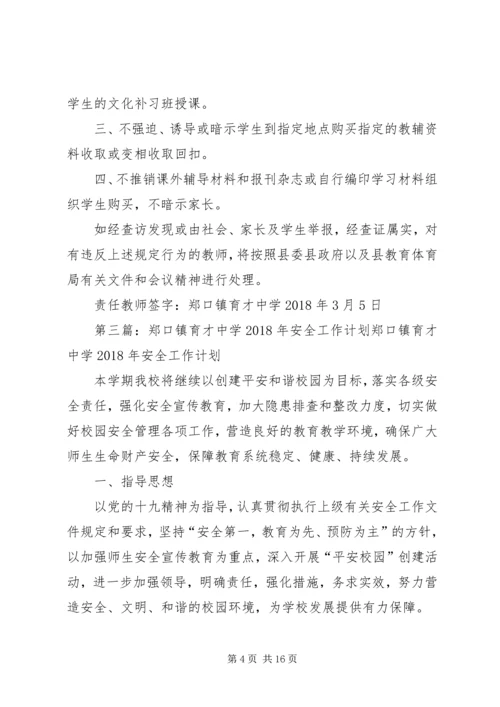 学生的文化补习班授课。

三、不强迫、诱导或暗示学生到指定地点购买指定的教辅资料收取或变相收取回扣。

四、不推销课外辅导材料和报刊杂志或自行编印学习材料组织学生购买，不暗示家长。

如经查访发现或由社会、家长及学生举报，经查证属实，对有违反上述规定行为的教师，将按照县委县政府以及县教育体育局有关文件和会议精神进行处理。

责任教师签字：郑口镇育才中学 2018 年 3 月 5 日

第三篇：郑口镇育才中学 2018 年安全工作计划郑口镇育才中学 2018 年安全工作计划

本学期我校将继续以创建平安和谐校园为目标，落实各级安全责任，强化安全宣传教育，加大隐患排查和整改力度，切实做好校园安全管理各项工作，营造良好的教育教学环境，确保广大师生生命财产安全，保障教育系统稳定、健康、持续发展。

一、指导思想

以党的十九精神为指导，认真贯彻执行上级有关安全工作文件规定和要求，坚持“安全第一，教育为先、预防为主”的方针，以加强师生安全宣传教育为重点，深入开展“平安校园”创建活动，进一步加强领导，明确责任，强化措施，务求实效，努力营造安全、文明、和谐的校园环境，为学校发展提供有力保障。

第 4 页 共 16 页